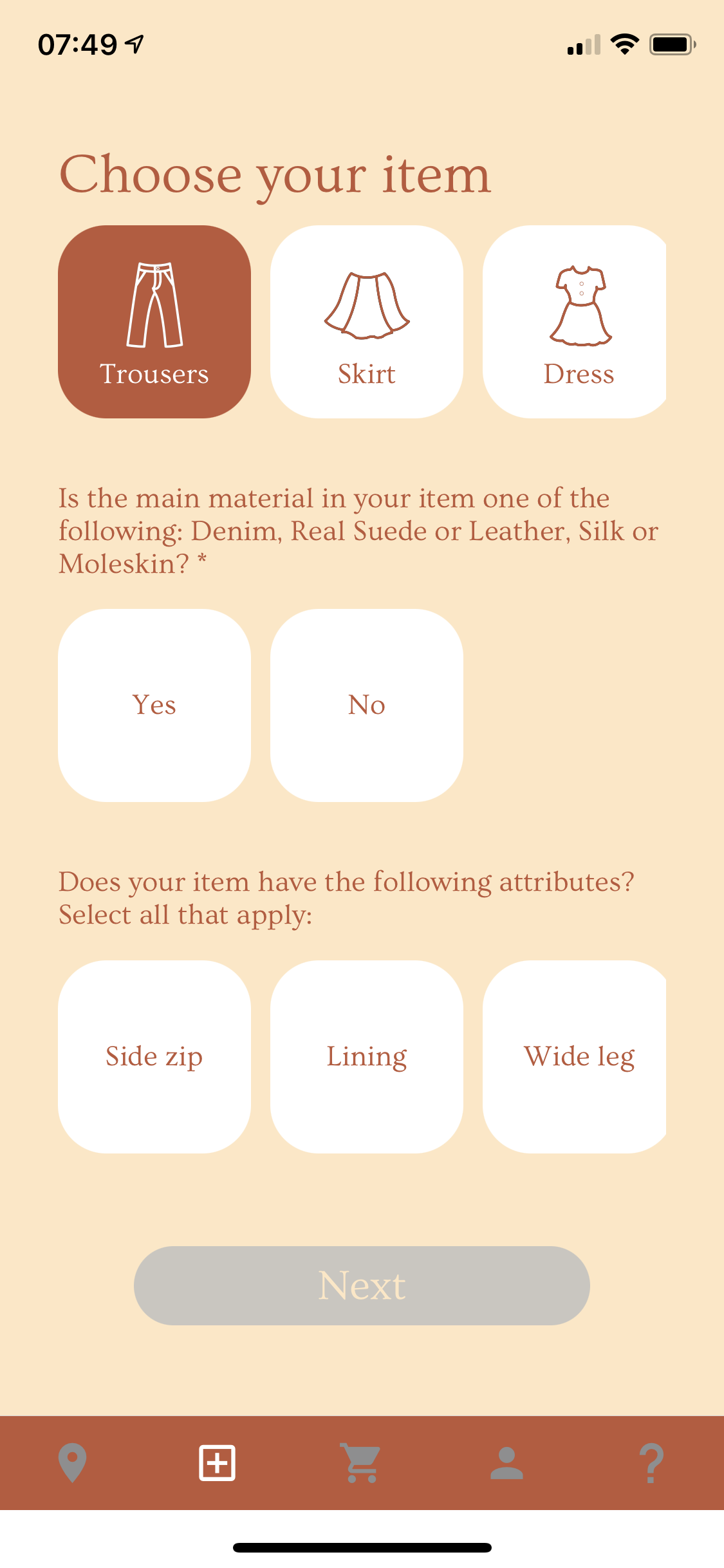 07:49

Choose your item

Trousers

Skirt

Dress

Is the main material in your item one of the following: Denim, Real Suede or Leather, Silk or Moleskin? *

Yes

No

Does your item have the following attributes? Select all that apply:

Side zip

Lining

Wide leg

Next

?